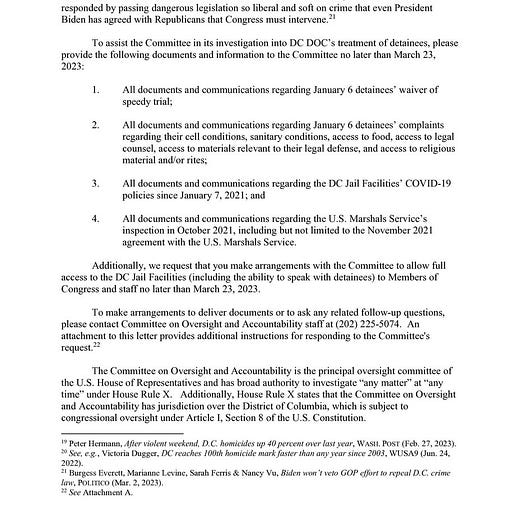 responded by passing dangerous legislation so liberal and soft on crime that even President Biden has agreed with Republicans that Congress must intervene.$^{21}$

To assist the Committee in its investigation into DC DOC's treatment of detainees, please provide the following documents and information to the Committee no later than March 23, 2023:

1. All documents and communications regarding January 6 detainees' waiver of speedy trial;

2. All documents and communications regarding January 6 detainees' complaints regarding their cell conditions, sanitary conditions, access to food, access to legal counsel, access to materials relevant to their legal defense, and access to religious material and/or rites;

3. All documents and communications regarding the DC Jail Facilities' COVID-19 policies since January 7, 2021; and

4. All documents and communications regarding the U.S. Marshals Service's inspection in October 2021, including but not limited to the November 2021 agreement with the U.S. Marshals Service.

Additionally, we request that you make arrangements with the Committee to allow full access to the DC Jail Facilities (including the ability to speak with detainees) to Members of Congress and staff no later than March 23, 2023.

To make arrangements to deliver documents or to ask any related follow-up questions, please contact Committee on Oversight and Accountability staff at (202) 225-5074. An attachment to this letter provides additional instructions for responding to the Committee's request.$^{22}$

The Committee on Oversight and Accountability is the principal oversight committee of the U.S. House of Representatives and has broad authority to investigate "any matter" at "any time" under House Rule X. Additionally, House Rule X states that the Committee on Oversight and Accountability has jurisdiction over the District of Columbia, which is subject to congressional oversight under Article I, Section 8 of the U.S. Constitution.

$^{19}$ Peter Hermann, After violent weekend, D.C. homicides up 40 percent over last year, WASH. POST (Feb. 27, 2023).
$^{20}$ See, e.g., Victoria Dugger, DC reaches 100th homicide mark faster than any year since 2003, WUSA9 (Jun. 24, 2022).
$^{21}$ Burgess Everett, Marianne Levine, Sarah Ferris & Nancy Vu, Biden won't veto GOP effort to repeal D.C. crime law, POLITICO (Mar. 2, 2023).
$^{22}$ See Attachment A.